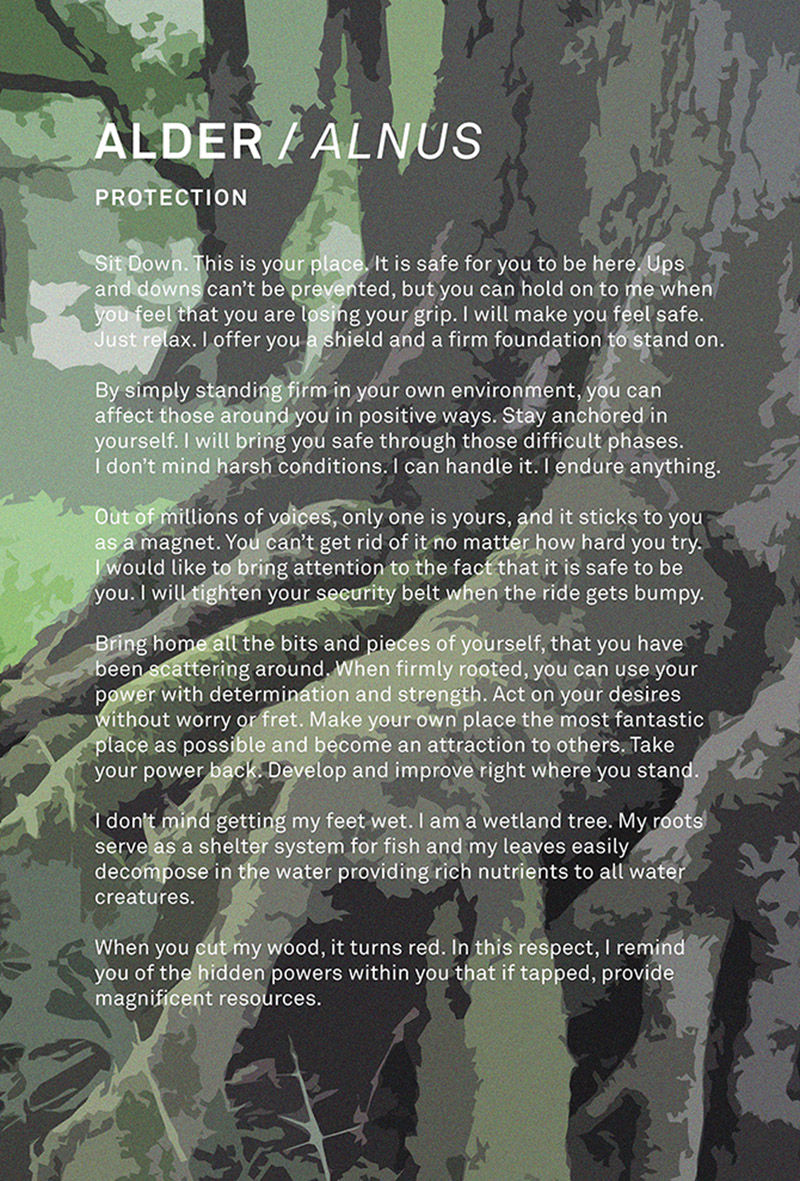 ALDER / ALNUS

PROTECTION

Sit Down. This is your place. It is safe for you to be here. Ups and downs can't be prevented, but you can hold on to me when you feel that you are losing your grip. I will make you feel safe. Just relax. I offer you a shield and a firm foundation to stand on.

By simply standing firm in your own environment, you can affect those around you in positive ways. Stay anchored in yourself. I will bring you safe through those difficult phases. I don't mind harsh conditions. I can handle it. I endure anything.

Out of millions of voices, only one is yours, and it sticks to you as a magnet. You can't get rid of it no matter how hard you try. I would like to bring attention to the fact that it is safe to be you. I will tighten your security belt when the ride gets bumpy.

Bring home all the bits and pieces of yourself, that you have been scattering around. When firmly rooted, you can use your power with determination and strength. Act on your desires without worry or fret. Make your own place the most fantastic place as possible and become an attraction to others. Take your power back. Develop and improve right where you stand.

I don't mind getting my feet wet. I am a wetland tree. My roots serve as a shelter system for fish and my leaves easily decompose in the water providing rich nutrients to all water creatures.

When you cut my wood, it turns red. In this respect, I remind you of the hidden powers within you that if tapped, provide magnificent resources.